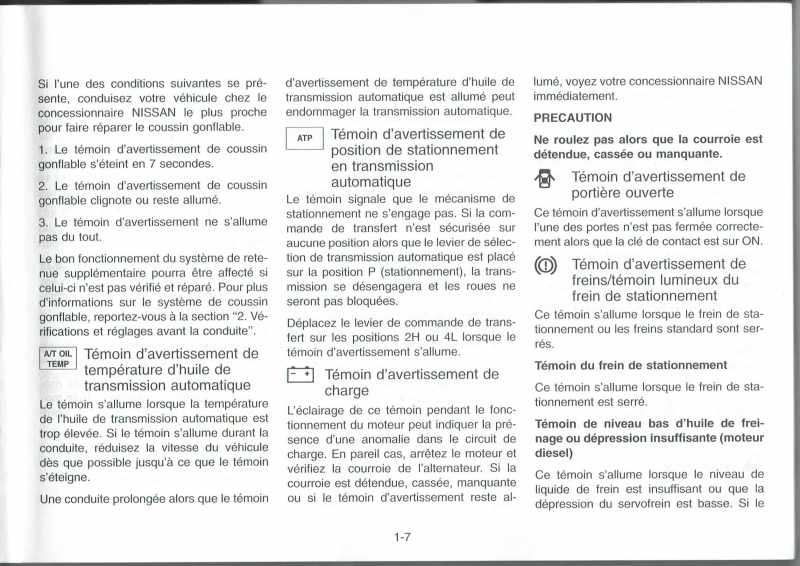 Si l'une des conditions suivantes se présente, conduisez votre véhicule chez le concessionnaire NISSAN le plus proche pour faire réparer le coussin gonflable.

1. Le témoin d'avertissement de coussin gonflable s'éteint en 7 secondes.

2. Le témoin d'avertissement de coussin gonflable clignote ou reste allumé.

3. Le témoin d'avertissement ne s'allume pas du tout.

Le bon fonctionnement du système de retenue supplémentaire pourra être affecté si celui-ci n'est pas vérifié et réparé. Pour plus d'informations sur le système de coussin gonflable, reportez-vous à la section "2. Vérifications et réglages avant la conduite".

A/T OIL TEMP Témoin d'avertissement de température d'huile de transmission automatique

Le témoin s'allume lorsque la température de l'huile de transmission automatique est trop élevée. Si le témoin s'allume durant la conduite, réduisez la vitesse du véhicule dès que possible jusqu'à ce que le témoin s'éteigne.

Une conduite prolongée alors que le témoin d'avertissement de température d'huile de transmission automatique est allumé peut endommager la transmission automatique.

ATP Témoin d'avertissement de position de stationnement en transmission automatique

Le témoin signale que le mécanisme de stationnement ne s'engage pas. Si la commande de transfert n'est sécurisée sur aucune position alors que le levier de sélection de transmission automatique est placé sur la position P (stationnement), la transmission se désengagera et les roues ne seront pas bloquées.

Déplacez le levier de commande de transfert sur les positions 2H ou 4L lorsque le témoin d'avertissement s'allume.

Témoin d'avertissement de charge

L'éclairage de ce témoin pendant le fonctionnement du moteur peut indiquer la présence d'une anomalie dans le circuit de charge. En pareil cas, arrêtez le moteur et vérifiez la courroie de l'alternateur. Si la courroie est détendue, cassée, manquante ou si le témoin d'avertissement reste allumé, voyez votre concessionnaire NISSAN immédiatement.

PRECAUTION

Ne roulez pas alors que la courroie est détendue, cassée ou manquante.

Témoin d'avertissement de portière ouverte

Ce témoin d'avertissement s'allume lorsque l'une des portes n'est pas fermée correctement alors que la clé de contact est sur ON.

Témoin d'avertissement de freins/témoin lumineux du frein de stationnement

Ce témoin s'allume lorsque le frein de stationnement ou les freins standard sont serrés.

Témoin du frein de stationnement

Ce témoin s'allume lorsque le frein de stationnement est serré.

Témoin de niveau bas d'huile de freinage ou dépression insuffisante (moteur diesel)

Ce témoin s'allume lorsque le niveau de liquide de frein est insuffisant ou que la dépression du servofrein est basse. Si le

1-7